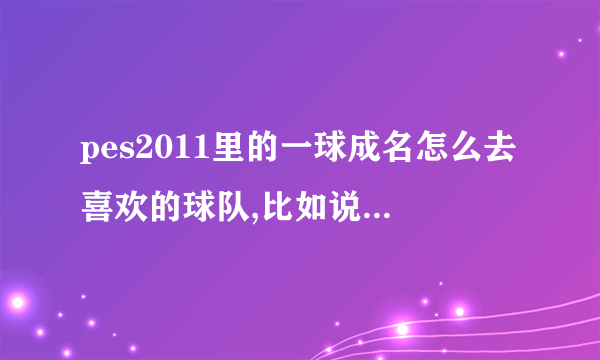 pes2011里的一球成名怎么去喜欢的球队,比如说...